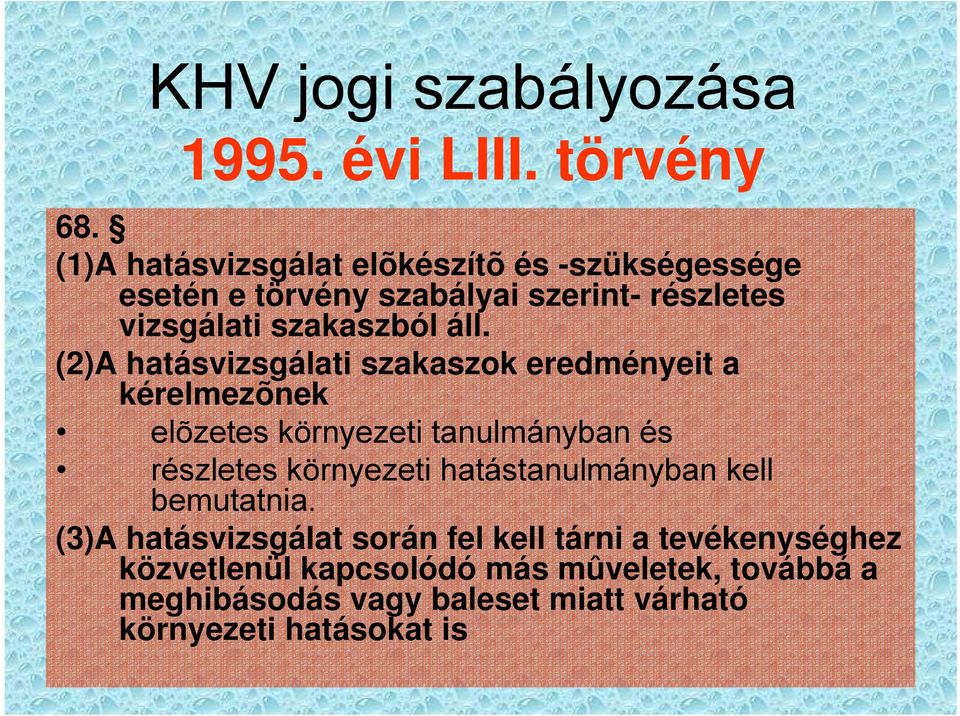 KHV jogi szabályozása
1995. évi LIII. törvény

68. §
(1)A hatásvizsgálat elõkészítõ és -szükségessége esetén e törvény szabályai szerint- részletes vizsgálati szakaszból áll.
(2)A hatásvizsgálati szakaszok eredményeit a kérelmezõnek
• elõzetes környezeti tanulmányban és
• részletes környezeti hatástanulmányban kell bemutatnia.
(3)A hatásvizsgálat során fel kell tárni a tevékenységhez közvetlenül kapcsolódó más mûveletek, továbbá a meghibásodás vagy baleset miatt várható környezeti hatásokat is